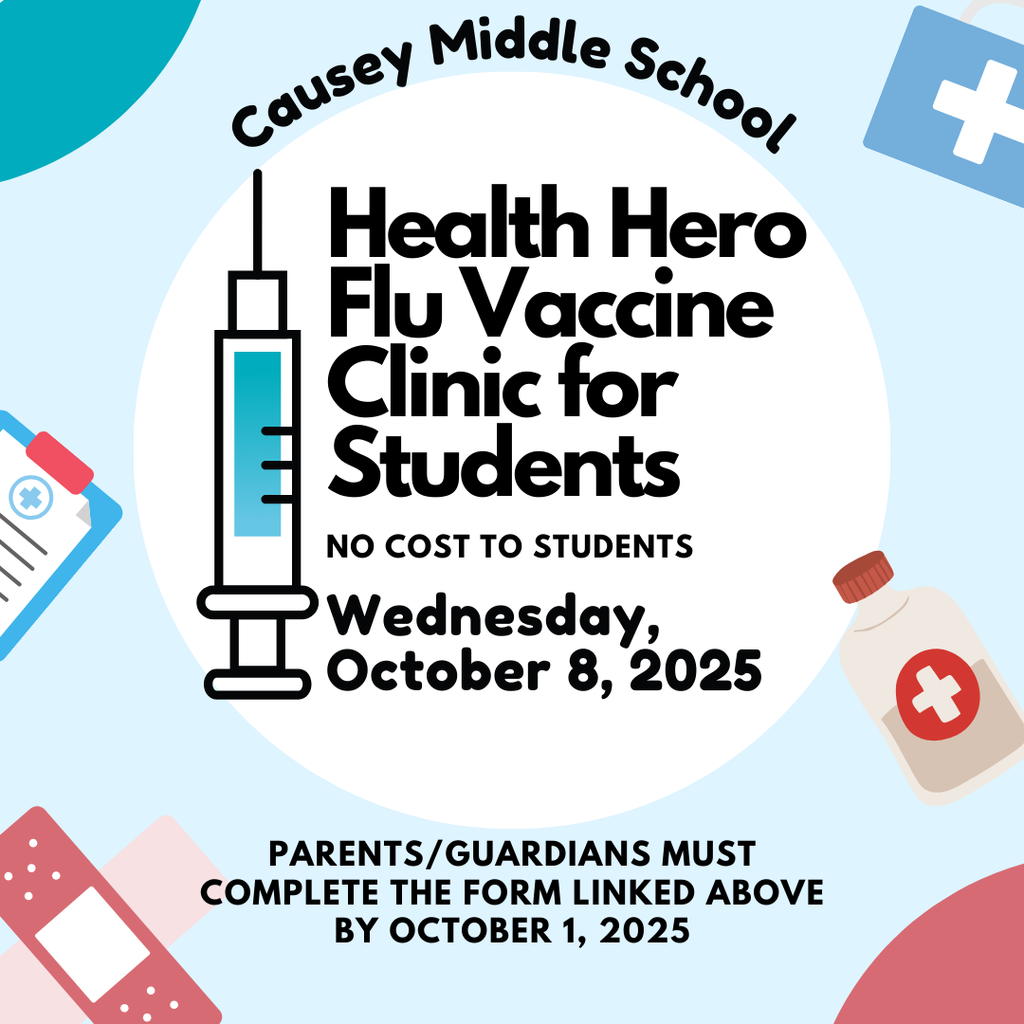 Causey Middle School

Health Hero Flu Vaccine Clinic for Students

NO COST TO STUDENTS

Wednesday, October 8, 2025

PARENTS/GUARDIANS MUST COMPLETE THE FORM LINKED ABOVE BY OCTOBER 1, 2025